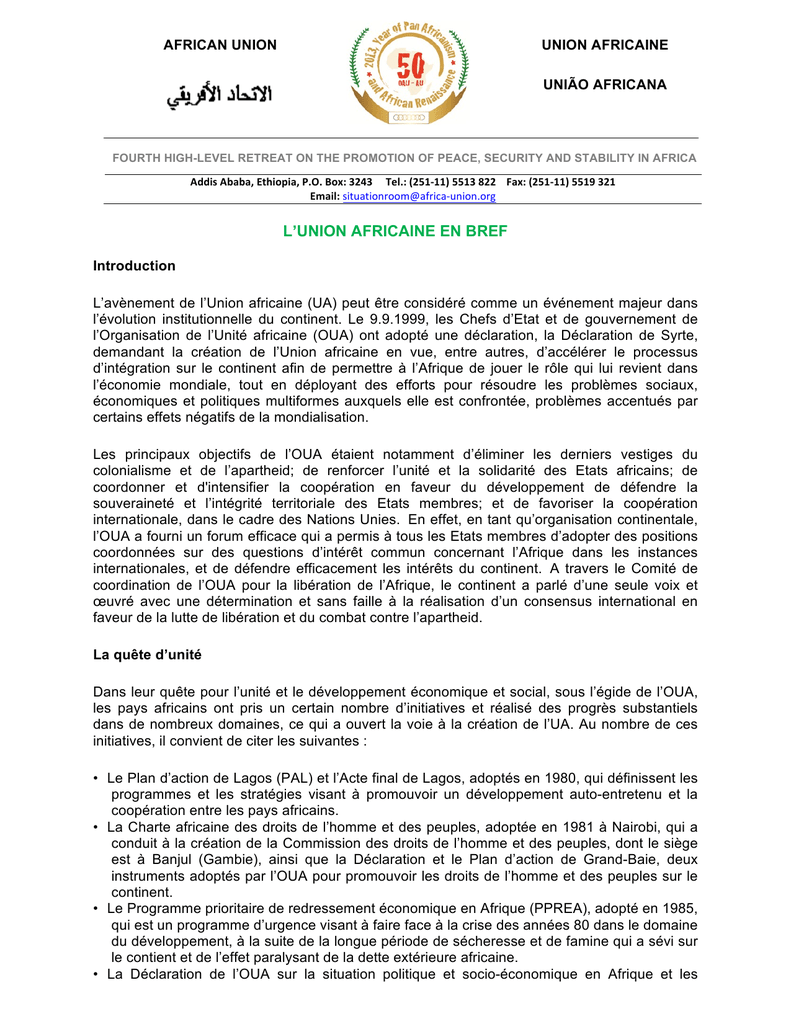 AFRICAN UNION

الاتحاد الأفريقي

2013, Year of Pan Africanism and African Renaissance

50

OAU - AU

UNION AFRICAINE

UNIÃO AFRICANA

FOURTH HIGH-LEVEL RETREAT ON THE PROMOTION OF PEACE, SECURITY AND STABILITY IN AFRICA

Addis Ababa, Ethiopia, P.O. Box: 3243 Tel.: (251-11) 5513 822 Fax: (251-11) 5519 321
Email: situationroom@africa-union.org

L'UNION AFRICAINE EN BREF

Introduction

L'avènement de l'Union africaine (UA) peut être considéré comme un événement majeur dans l'évolution institutionnelle du continent. Le 9.9.1999, les Chefs d'Etat et de gouvernement de l'Organisation de l'Unité africaine (OUA) ont adopté une déclaration, la Déclaration de Syrte, demandant la création de l'Union africaine en vue, entre autres, d'accélérer le processus d'intégration sur le continent afin de permettre à l'Afrique de jouer le rôle qui lui revient dans l'économie mondiale, tout en déployant des efforts pour résoudre les problèmes sociaux, économiques et politiques multiformes auxquels elle est confrontée, problèmes accentués par certains effets négatifs de la mondialisation.

Les principaux objectifs de l'OUA étaient notamment d'éliminer les derniers vestiges du colonialisme et de l'apartheid; de renforcer l'unité et la solidarité des Etats africains; de coordonner et d'intensifier la coopération en faveur du développement de défendre la souveraineté et l'intégrité territoriale des Etats membres; et de favoriser la coopération internationale, dans le cadre des Nations Unies. En effet, en tant qu'organisation continentale, l'OUA a fourni un forum efficace qui a permis à tous les Etats membres d'adopter des positions coordonnées sur des questions d'intérêt commun concernant l'Afrique dans les instances internationales, et de défendre efficacement les intérêts du continent. A travers le Comité de coordination de l'OUA pour la libération de l'Afrique, le continent a parlé d'une seule voix et œuvré avec une détermination et sans faille à la réalisation d'un consensus international en faveur de la lutte de libération et du combat contre l'apartheid.

La quête d'unité

Dans leur quête pour l'unité et le développement économique et social, sous l'égide de l'OUA, les pays africains ont pris un certain nombre d'initiatives et réalisé des progrès substantiels dans de nombreux domaines, ce qui a ouvert la voie à la création de l'UA. Au nombre de ces initiatives, il convient de citer les suivantes :

• Le Plan d'action de Lagos (PAL) et l'Acte final de Lagos, adoptés en 1980, qui définissent les programmes et les stratégies visant à promouvoir un développement auto-entretenu et la coopération entre les pays africains.
• La Charte africaine des droits de l'homme et des peuples, adoptée en 1981 à Nairobi, qui a conduit à la création de la Commission des droits de l'homme et des peuples, dont le siège est à Banjul (Gambie), ainsi que la Déclaration et le Plan d'action de Grand-Baie, deux instruments adoptés par l'OUA pour promouvoir les droits de l'homme et des peuples sur le continent.
• Le Programme prioritaire de redressement économique en Afrique (PPREA), adopté en 1985, qui est un programme d'urgence visant à faire face à la crise des années 80 dans le domaine du développement, à la suite de la longue période de sécheresse et de famine qui a sévi sur le contient et de l'effet paralysant de la dette extérieure africaine.
• La Déclaration de l'OUA sur la situation politique et socio-économique en Afrique et les